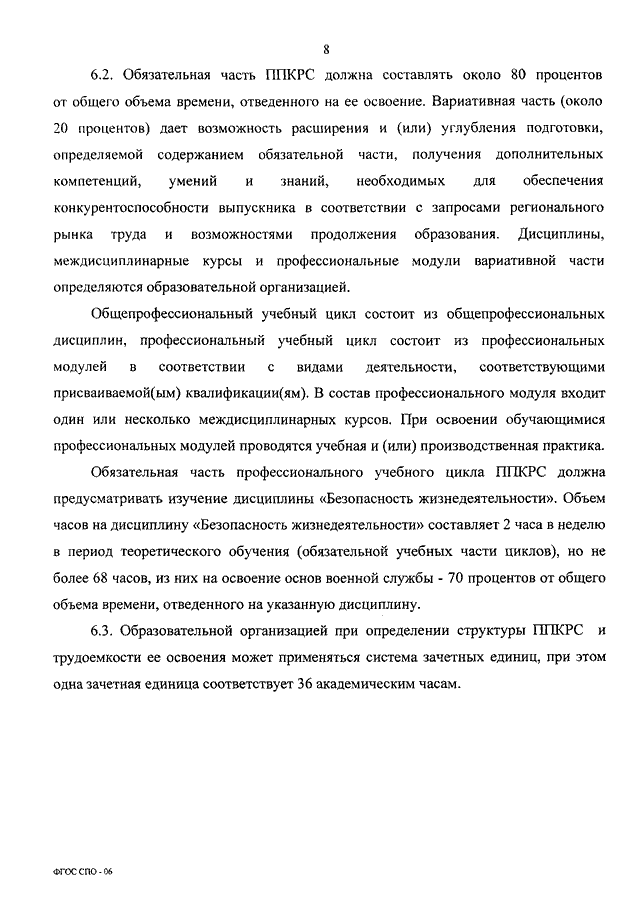 8

6.2. Обязательная часть ППКРС должна составлять около 80 процентов от общего объема времени, отведенного на ее освоение. Вариативная часть (около 20 процентов) дает возможность расширения и (или) углубления подготовки, определяемой содержанием обязательной части, получения дополнительных компетенций, умений и знаний, необходимых для обеспечения конкурентоспособности выпускника в соответствии с запросами регионального рынка труда и возможностями продолжения образования. Дисциплины, междисциплинарные курсы и профессиональные модули вариативной части определяются образовательной организацией.

Общепрофессиональный учебный цикл состоит из общепрофессиональных дисциплин, профессиональный учебный цикл состоит из профессиональных модулей в соответствии с видами деятельности, соответствующими присваиваемой(ым) квалификации(ям). В состав профессионального модуля входит один или несколько междисциплинарных курсов. При освоении обучающимися профессиональных модулей проводятся учебная и (или) производственная практика.

Обязательная часть профессионального учебного цикла ППКРС должна предусматривать изучение дисциплины «Безопасность жизнедеятельности». Объем часов на дисциплину «Безопасность жизнедеятельности» составляет 2 часа в неделю в период теоретического обучения (обязательной учебных части циклов), но не более 68 часов, из них на освоение основ военной службы - 70 процентов от общего объема времени, отведенного на указанную дисциплину.

6.3. Образовательной организацией при определении структуры ППКРС и трудоемкости ее освоения может применяться система зачетных единиц, при этом одна зачетная единица соответствует 36 академическим часам.

ФГОС СПО - 06